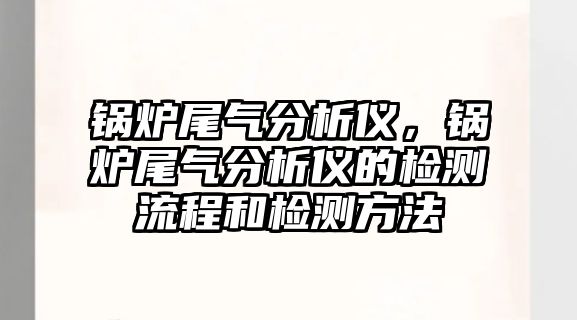 锅炉尾气分析仪，锅炉尾气分析仪的检测流程和检测方法